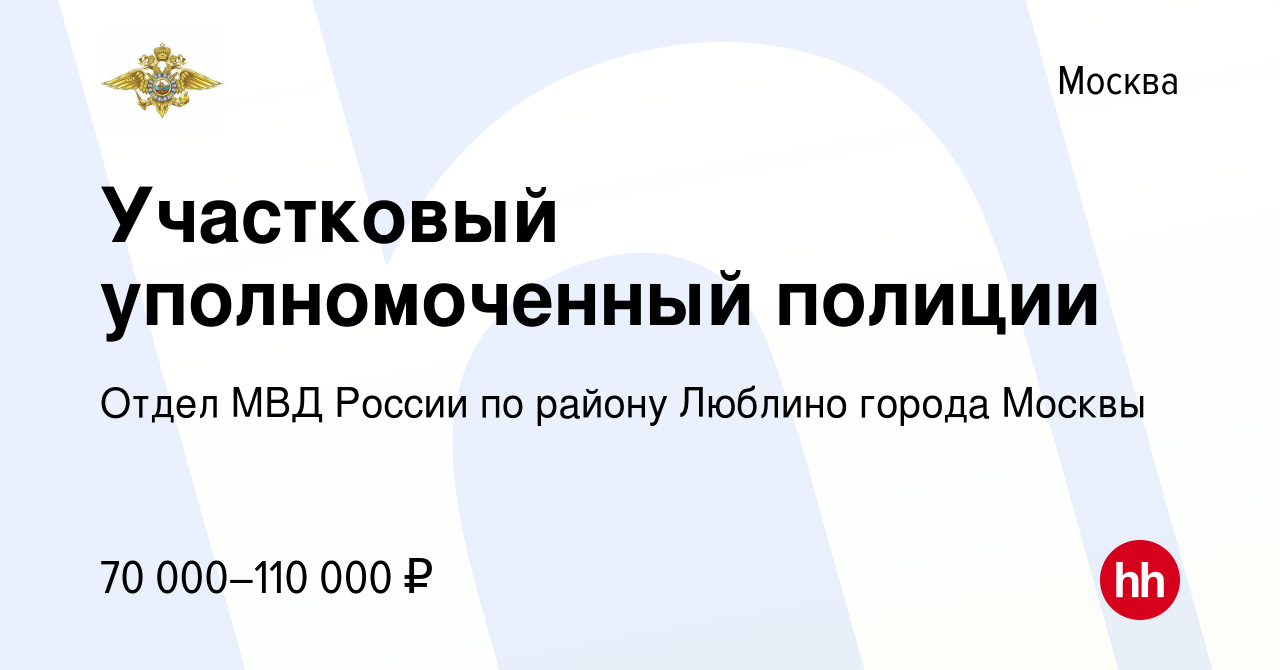 Москва

Участковый уполномоченный полиции

Отдел МВД России по району Люблино города Москвы

70 000–110 000 ₽

hh